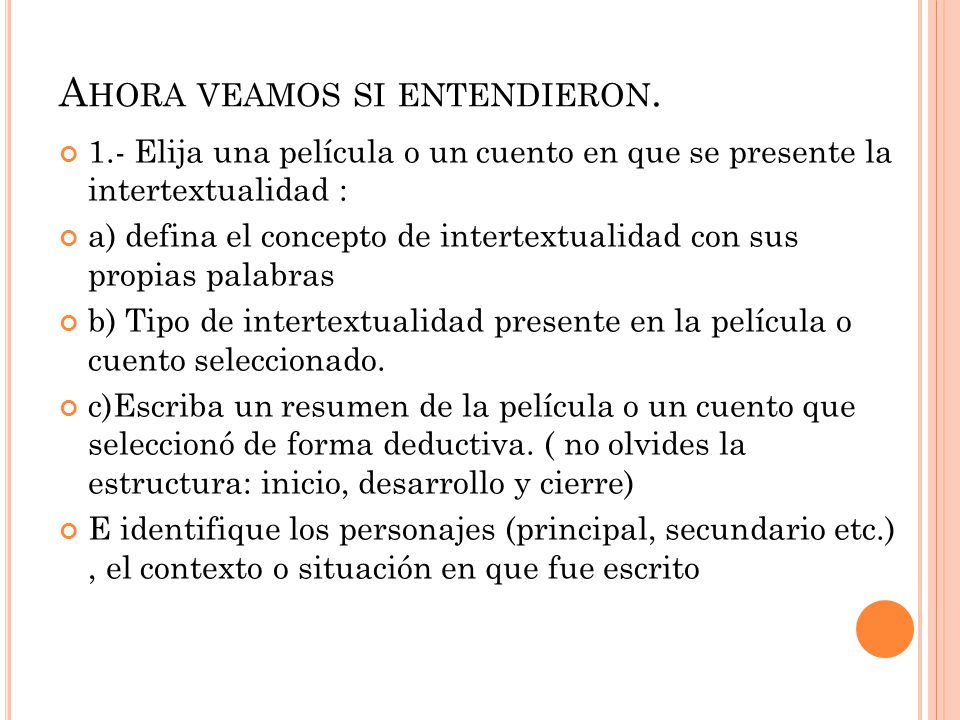 AHORA VEAMOS SI ENTENDIERON.

1.- Elija una película o un cuento en que se presente la intertextualidad :

a) defina el concepto de intertextualidad con sus propias palabras

b) Tipo de intertextualidad presente en la película o cuento seleccionado.

c)Escriba un resumen de la película o un cuento que seleccionó de forma deductiva. ( no olvides la estructura: inicio, desarrollo y cierre)

E identifique los personajes (principal, secundario etc.) , el contexto o situación en que fue escrito